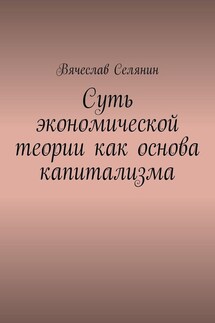 Вячеслав Селянин

Суть экономической теории как основа капитализма